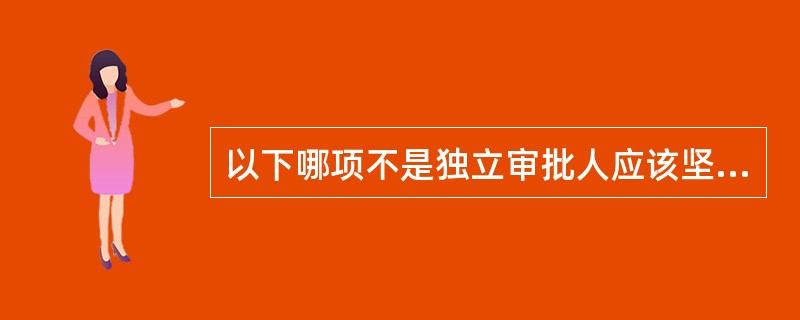 以下哪项不是独立审批人应该坚...